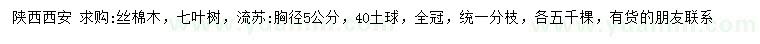 陕西西安 求购:丝棉木，七叶树，流苏:胸径5公分，40土球，全冠，统一分枝，各五千棵，有货的朋友联系